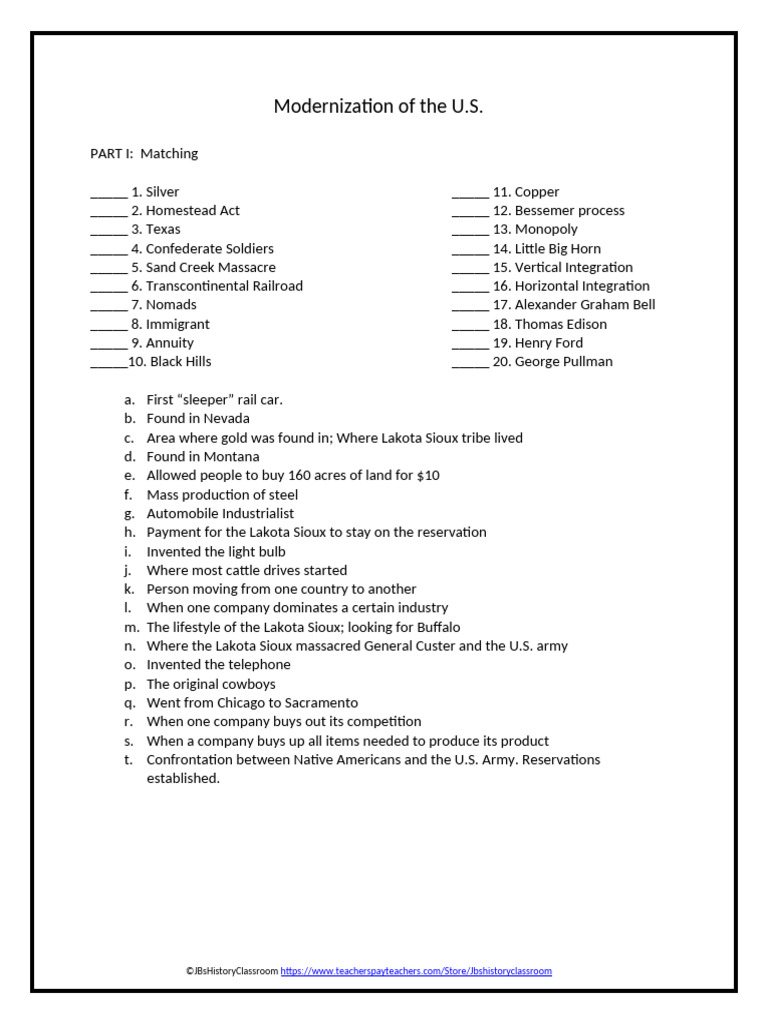 Modernization of the U.S.

PART I: Matching

____ 1. Silver
____ 2. Homestead Act
____ 3. Texas
____ 4. Confederate Soldiers
____ 5. Sand Creek Massacre
____ 6. Transcontinental Railroad
____ 7. Nomads
____ 8. Immigrant
____ 9. Annuity
____10. Black Hills

____ 11. Copper
____ 12. Bessemer process
____ 13. Monopoly
____ 14. Little Big Horn
____ 15. Vertical Integration
____ 16. Horizontal Integration
____ 17. Alexander Graham Bell
____ 18. Thomas Edison
____ 19. Henry Ford
____ 20. George Pullman

a. First "sleeper" rail car.
b. Found in Nevada
c. Area where gold was found in; Where Lakota Sioux tribe lived
d. Found in Montana
e. Allowed people to buy 160 acres of land for $10
f. Mass production of steel
g. Automobile Industrialist
h. Payment for the Lakota Sioux to stay on the reservation
i. Invented the light bulb
j. Where most cattle drives started
k. Person moving from one country to another
l. When one company dominates a certain industry
m. The lifestyle of the Lakota Sioux; looking for Buffalo
n. Where the Lakota Sioux massacred General Custer and the U.S. army
o. Invented the telephone
p. The original cowboys
q. Went from Chicago to Sacramento
r. When one company buys out its competition
s. When a company buys up all items needed to produce its product
t. Confrontation between Native Americans and the U.S. Army. Reservations established.

©JBsHistoryClassroom https://www.teacherspayteachers.com/Store/Jbshistoryclassroom